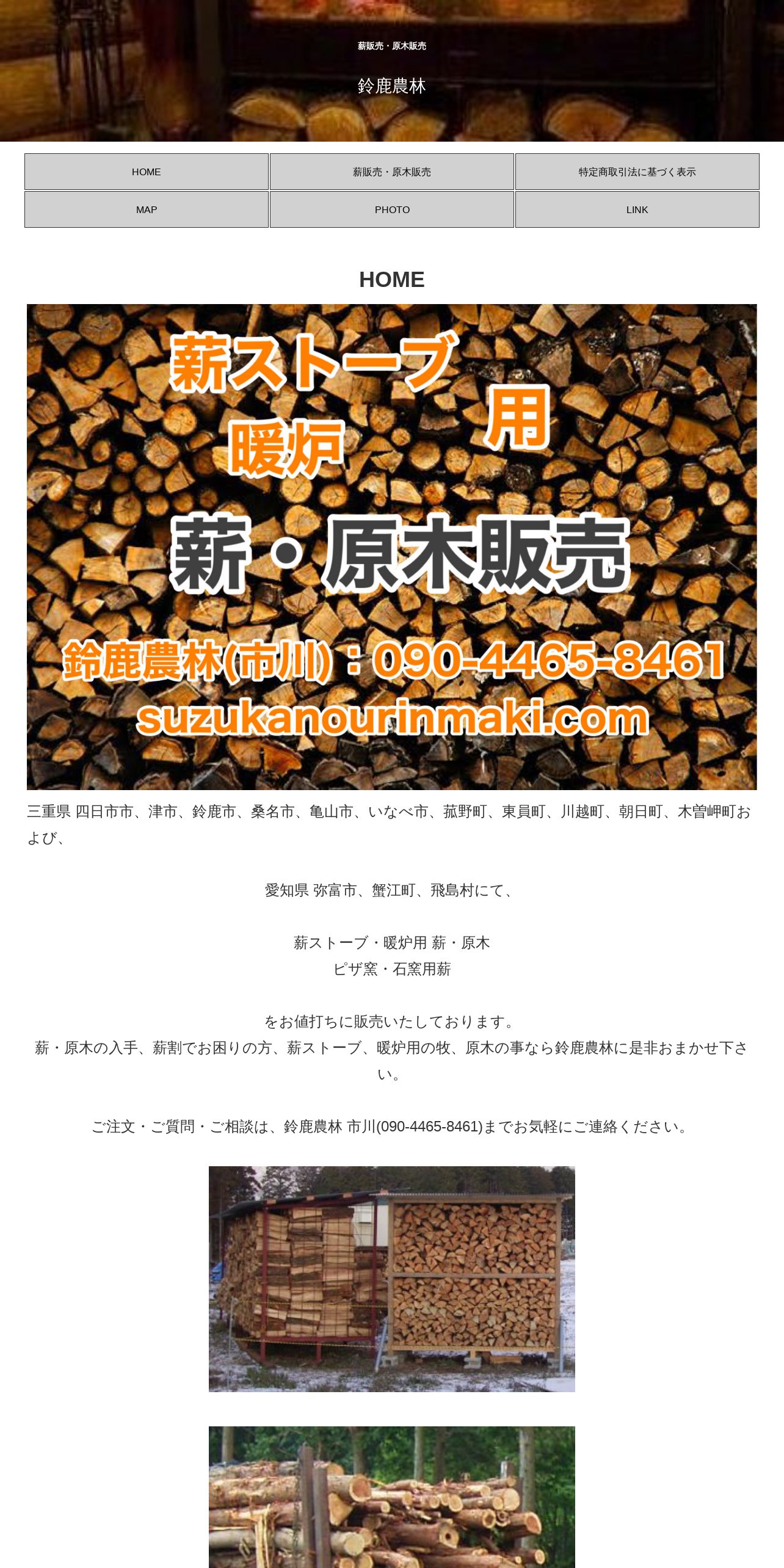 薪販売・原木販売

鈴鹿農林

HOME
薪販売・原木販売
特定商取引法に基づく表示
MAP
PHOTO
LINK

HOME

薪ストーブ
暖炉
用

薪・原木販売

鈴鹿農林(市川)：090-4465-8461
suzukanourinmaki.com

三重県 四日市市、津市、鈴鹿市、桑名市、亀山市、いなべ市、菰野町、東員町、川越町、朝日町、木曽岬町および、

愛知県 弥富市、蟹江町、飛島村にて、

薪ストーブ・暖炉用 薪・原木
ピザ窯・石窯用薪

をお値打ちに販売いたしております。
薪・原木の入手、薪割でお困りの方、薪ストーブ、暖炉用の牧、原木の事なら鈴鹿農林に是非おまかせ下さい。

ご注文・ご質問・ご相談は、鈴鹿農林 市川(090-4465-8461)までお気軽にご連絡ください。